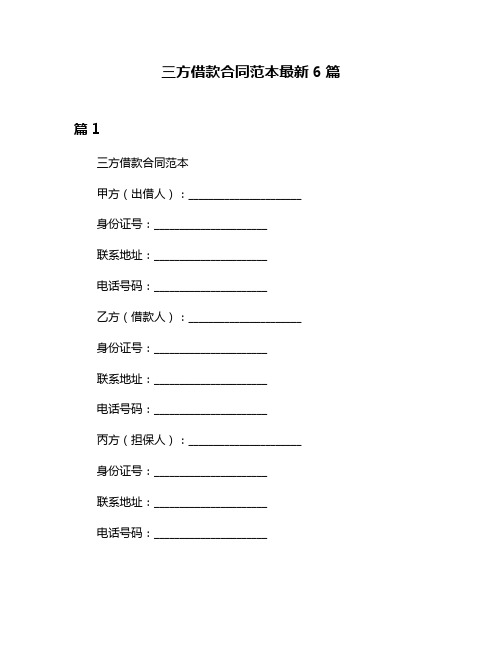 三方借款合同范本最新 6 篇

篇 1

三方借款合同范本

甲方（出借人）：____________________

身份证号：____________________

联系地址：____________________

电话号码：____________________

乙方（借款人）：____________________

身份证号：____________________

联系地址：____________________

电话号码：____________________

丙方（担保人）：____________________

身份证号：____________________

联系地址：____________________

电话号码：____________________